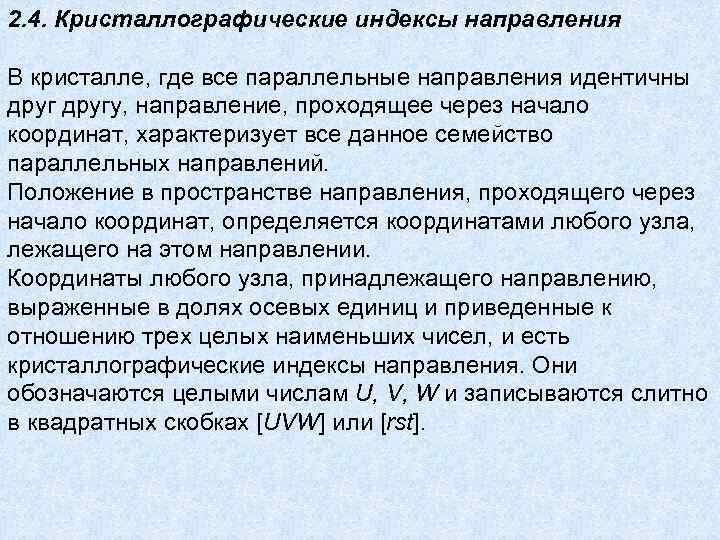 2.4. Кристаллографические индексы направления

В кристалле, где все параллельные направления идентичны друг другу, направление, проходящее через начало координат, характеризует все данное семейство параллельных направлений.
Положение в пространстве направления, проходящего через начало координат, определяется координатами любого узла, лежащего на этом направлении.
Координаты любого узла, принадлежащего направлению, выраженные в долях осевых единиц и приведенные к отношению трех целых наименьших чисел, и есть кристаллографические индексы направления. Они обозначаются целыми числам U, V, W и записываются слитно в квадратных скобках [UVW] или [rst].